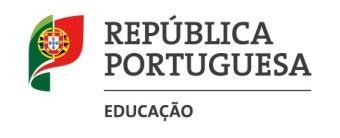 REPÚBLICA PORTUGUESA

EDUCAÇÃO